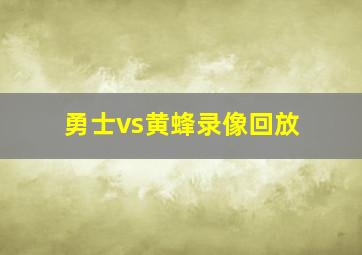 勇士vs黄蜂录像回放